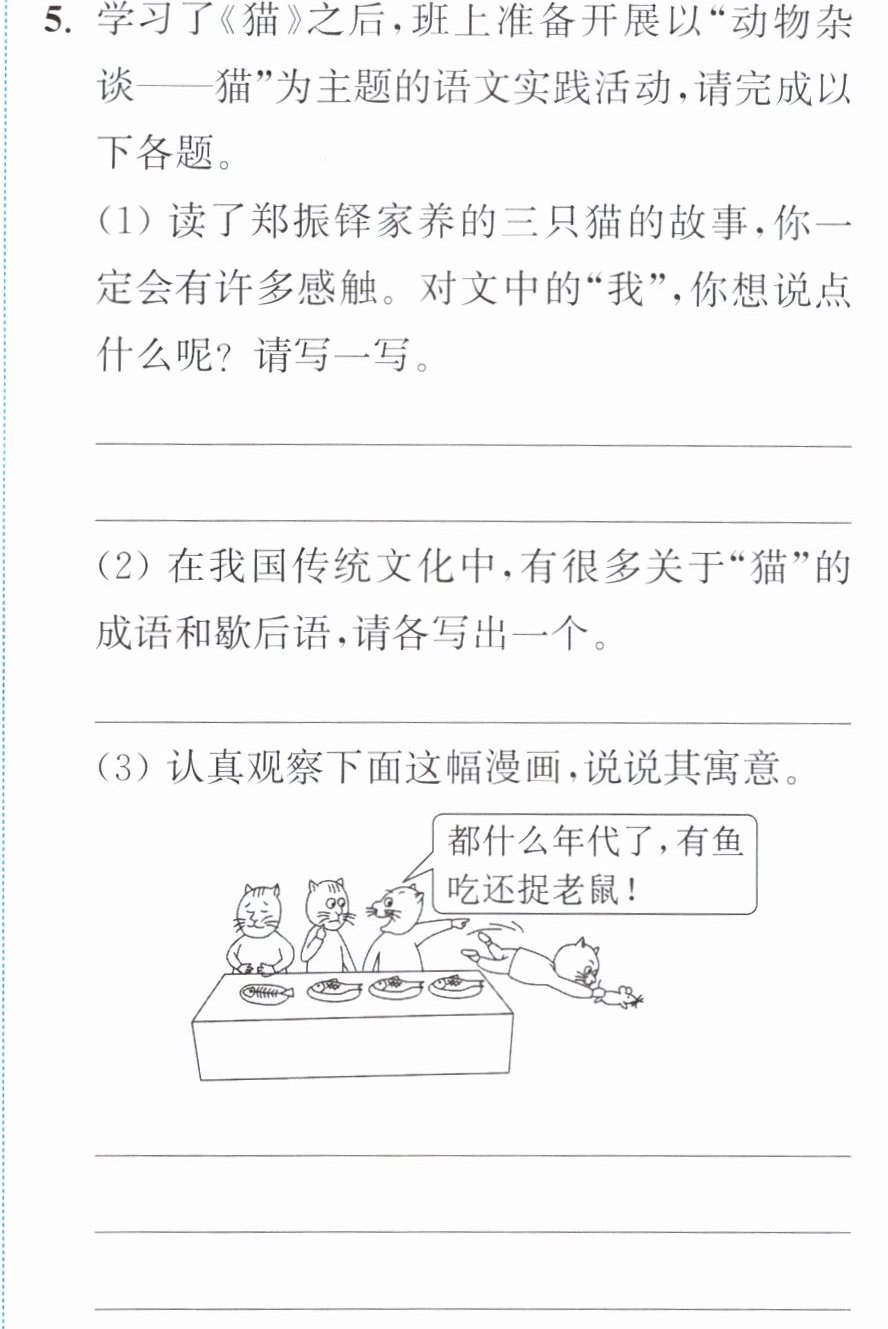 5.学习了《猫》之后,班上准备开展以“动物杂谈——猫”为主题的语文实践活动,请完成以下各题。

(1)读了郑振铎家养的三只猫的故事,你一定会有许多感触。对文中的“我”,你想说点什么呢?请写一写。

____

____

(2)在我国传统文化中,有很多关于“猫”的成语和歇后语,请各写出一个。

____

(3)认真观察下面这幅漫画,说说其寓意。

都什么年代了,有鱼吃还捉老鼠!

____

____

____